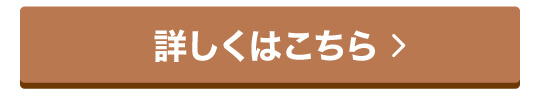 詳しくはこちら >